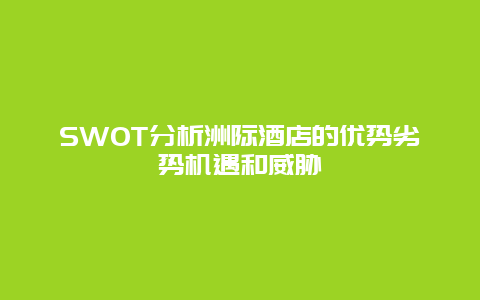 SWOT分析洲际酒店的优势劣势机遇和威胁